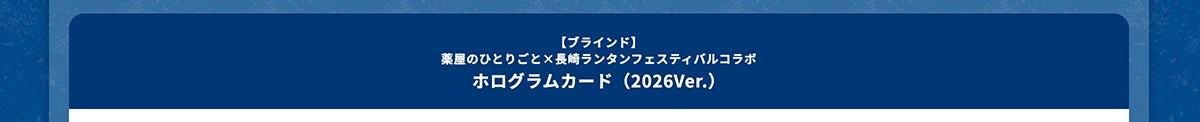 【ブラインド】
薬屋のひとりごと×長崎ランタンフェスティバルコラボ
ホログラムカード（2026Ver.）